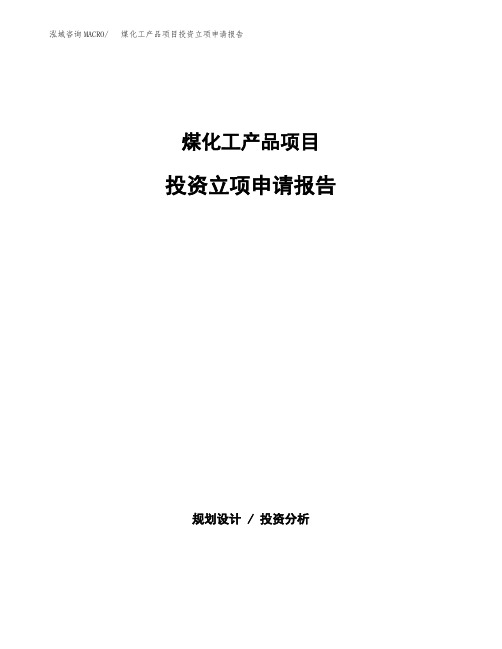 泓域咨询MACRO/　煤化工产品项目投资立项申请报告

煤化工产品项目

投资立项申请报告

规划设计 / 投资分析